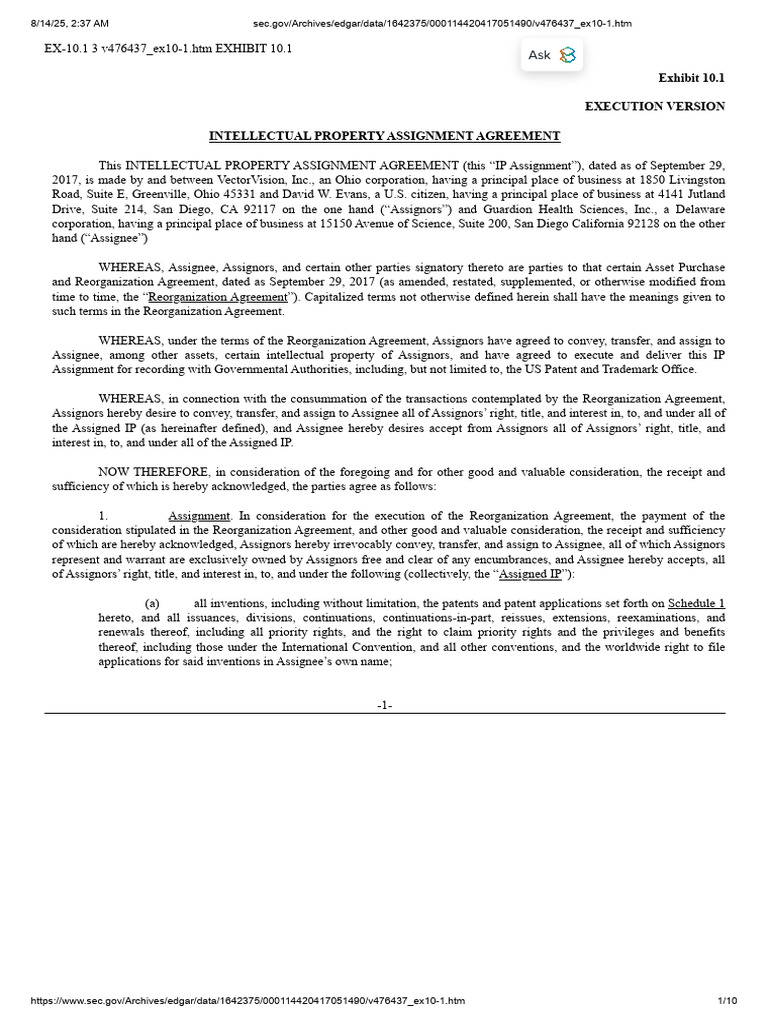 8/14/25, 2:37 AM

sec.gov/Archives/edgar/data/1642375/000114420417051490/v476437_ex10-1.htm

EX-10.1 3 v476437_ex10-1.htm EXHIBIT 10.1

Ask

Exhibit 10.1

EXECUTION VERSION

INTELLECTUAL PROPERTY ASSIGNMENT AGREEMENT

This INTELLECTUAL PROPERTY ASSIGNMENT AGREEMENT (this "IP Assignment"), dated as of September 29, 2017, is made by and between VectorVision, Inc., an Ohio corporation, having a principal place of business at 1850 Livingston Road, Suite E, Greenville, Ohio 45331 and David W. Evans, a U.S. citizen, having a principal place of business at 4141 Jutland Drive, Suite 214, San Diego, CA 92117 on the one hand ("Assignors") and Guardion Health Sciences, Inc., a Delaware corporation, having a principal place of business at 15150 Avenue of Science, Suite 200, San Diego California 92128 on the other hand ("Assignee")

WHEREAS, Assignee, Assignors, and certain other parties signatory thereto are parties to that certain Asset Purchase and Reorganization Agreement, dated as September 29, 2017 (as amended, restated, supplemented, or otherwise modified from time to time, the "Reorganization Agreement"). Capitalized terms not otherwise defined herein shall have the meanings given to such terms in the Reorganization Agreement.

WHEREAS, under the terms of the Reorganization Agreement, Assignors have agreed to convey, transfer, and assign to Assignee, among other assets, certain intellectual property of Assignors, and have agreed to execute and deliver this IP Assignment for recording with Governmental Authorities, including, but not limited to, the US Patent and Trademark Office.

WHEREAS, in connection with the consummation of the transactions contemplated by the Reorganization Agreement, Assignors hereby desire to convey, transfer, and assign to Assignee all of Assignors' right, title, and interest in, to, and under all of the Assigned IP (as hereinafter defined), and Assignee hereby desires accept from Assignors all of Assignors' right, title, and interest in, to, and under all of the Assigned IP.

NOW THEREFORE, in consideration of the foregoing and for other good and valuable consideration, the receipt and sufficiency of which is hereby acknowledged, the parties agree as follows:

1. Assignment. In consideration for the execution of the Reorganization Agreement, the payment of the consideration stipulated in the Reorganization Agreement, and other good and valuable consideration, the receipt and sufficiency of which are hereby acknowledged, Assignors hereby irrevocably convey, transfer, and assign to Assignee, all of which Assignors represent and warrant are exclusively owned by Assignors free and clear of any encumbrances, and Assignee hereby accepts, all of Assignors' right, title, and interest in, to, and under the following (collectively, the "Assigned IP"):

(a) all inventions, including without limitation, the patents and patent applications set forth on Schedule 1 hereto, and all issuances, divisions, continuations, continuations-in-part, reissues, extensions, reexaminations, and renewals thereof, including all priority rights, and the right to claim priority rights and the privileges and benefits thereof, including those under the International Convention, and all other conventions, and the worldwide right to file applications for said inventions in Assignee's own name;

-1-

https://www.sec.gov/Archives/edgar/data/1642375/000114420417051490/v476437_ex10-1.htm

1/10